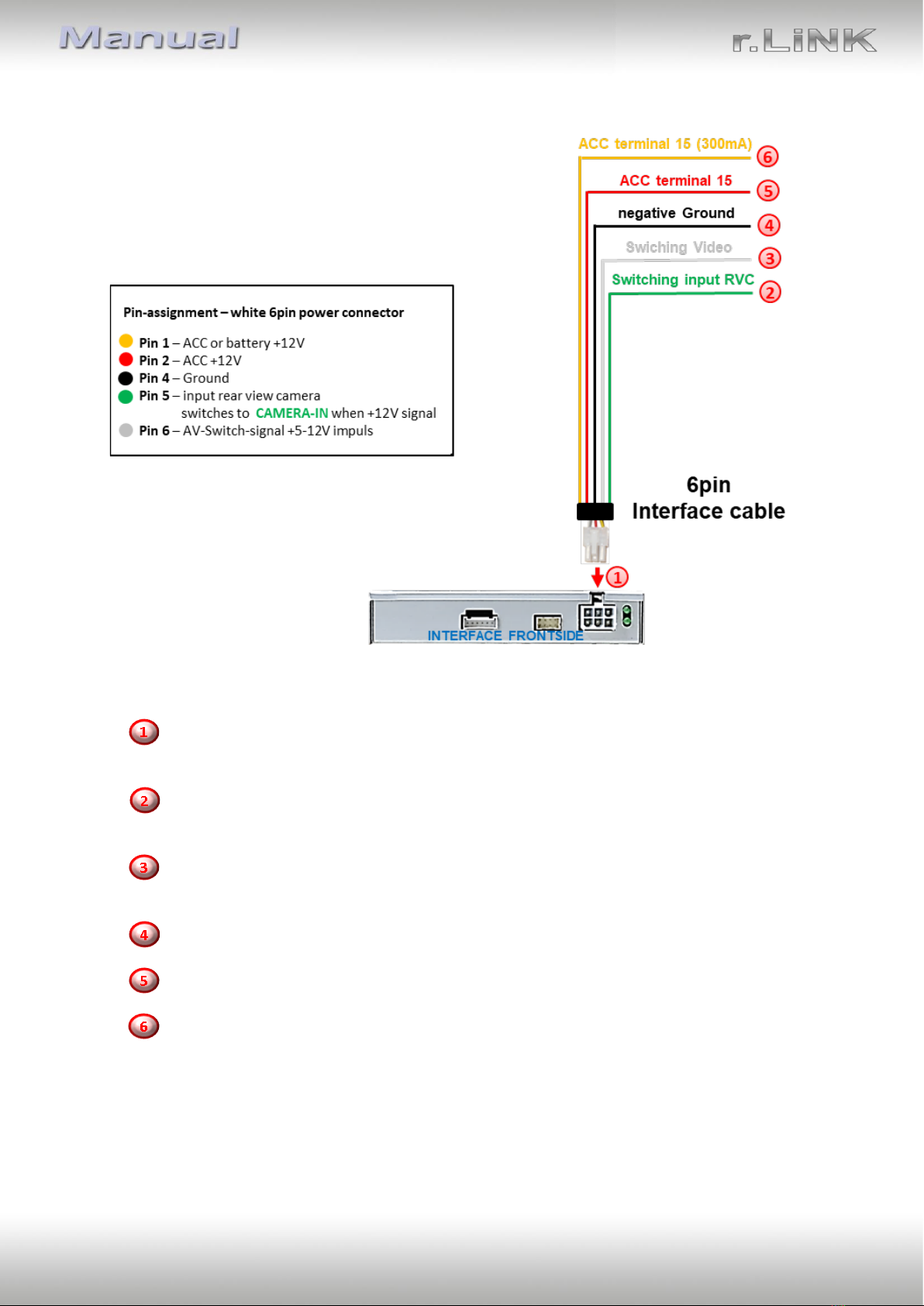 Manual

r.LiNK

ACC terminal 15 (300mA) 6

ACC terminal 15 5

negative Ground 4

Swiching Video 3

Switching input RVC 2

Pin-assignment – white 6pin power connector

Pin 1 – ACC or battery +12V
Pin 2 – ACC +12V
Pin 4 – Ground
Pin 5 – input rear view camera switches to CAMERA-IN when +12V signal
Pin 6 – AV-Switch-signal +5-12V impuls

6pin
Interface cable

1

INTERFACE FRONTSIDE

1

2

3

4

5

6